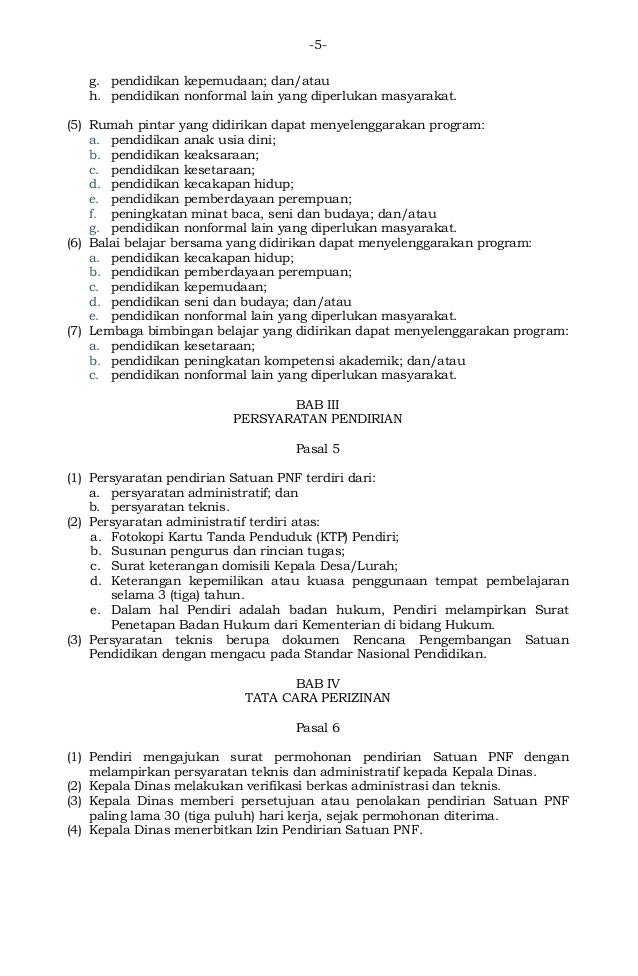 -5-

g. pendidikan kepemudaan; dan/atau
h. pendidikan nonformal lain yang diperlukan masyarakat.

(5) Rumah pintar yang didirikan dapat menyelenggarakan program:
a. pendidikan anak usia dini;
b. pendidikan keaksaraan;
c. pendidikan kesetaraan;
d. pendidikan kecakapan hidup;
e. pendidikan pemberdayaan perempuan;
f. peningkatan minat baca, seni dan budaya; dan/atau
g. pendidikan nonformal lain yang diperlukan masyarakat.
(6) Balai belajar bersama yang didirikan dapat menyelenggarakan program:
a. pendidikan kecakapan hidup;
b. pendidikan pemberdayaan perempuan;
c. pendidikan kepemudaan;
d. pendidikan seni dan budaya; dan/atau
e. pendidikan nonformal lain yang diperlukan masyarakat.
(7) Lembaga bimbingan belajar yang didirikan dapat menyelenggarakan program:
a. pendidikan kesetaraan;
b. pendidikan peningkatan kompetensi akademik; dan/atau
c. pendidikan nonformal lain yang diperlukan masyarakat.

BAB III
PERSYARATAN PENDIRIAN

Pasal 5

(1) Persyaratan pendirian Satuan PNF terdiri dari:
a. persyaratan administratif; dan
b. persyaratan teknis.
(2) Persyaratan administratif terdiri atas:
a. Fotokopi Kartu Tanda Penduduk (KTP) Pendiri;
b. Susunan pengurus dan rincian tugas;
c. Surat keterangan domisili Kepala Desa/Lurah;
d. Keterangan kepemilikan atau kuasa penggunaan tempat pembelajaran selama 3 (tiga) tahun.
e. Dalam hal Pendiri adalah badan hukum, Pendiri melampirkan Surat Penetapan Badan Hukum dari Kementerian di bidang Hukum.
(3) Persyaratan teknis berupa dokumen Rencana Pengembangan Satuan Pendidikan dengan mengacu pada Standar Nasional Pendidikan.

BAB IV
TATA CARA PERIZINAN

Pasal 6

(1) Pendiri mengajukan surat permohonan pendirian Satuan PNF dengan melampirkan persyaratan teknis dan administratif kepada Kepala Dinas.
(2) Kepala Dinas melakukan verifikasi berkas administrasi dan teknis.
(3) Kepala Dinas memberi persetujuan atau penolakan pendirian Satuan PNF paling lama 30 (tiga puluh) hari kerja, sejak permohonan diterima.
(4) Kepala Dinas menerbitkan Izin Pendirian Satuan PNF.